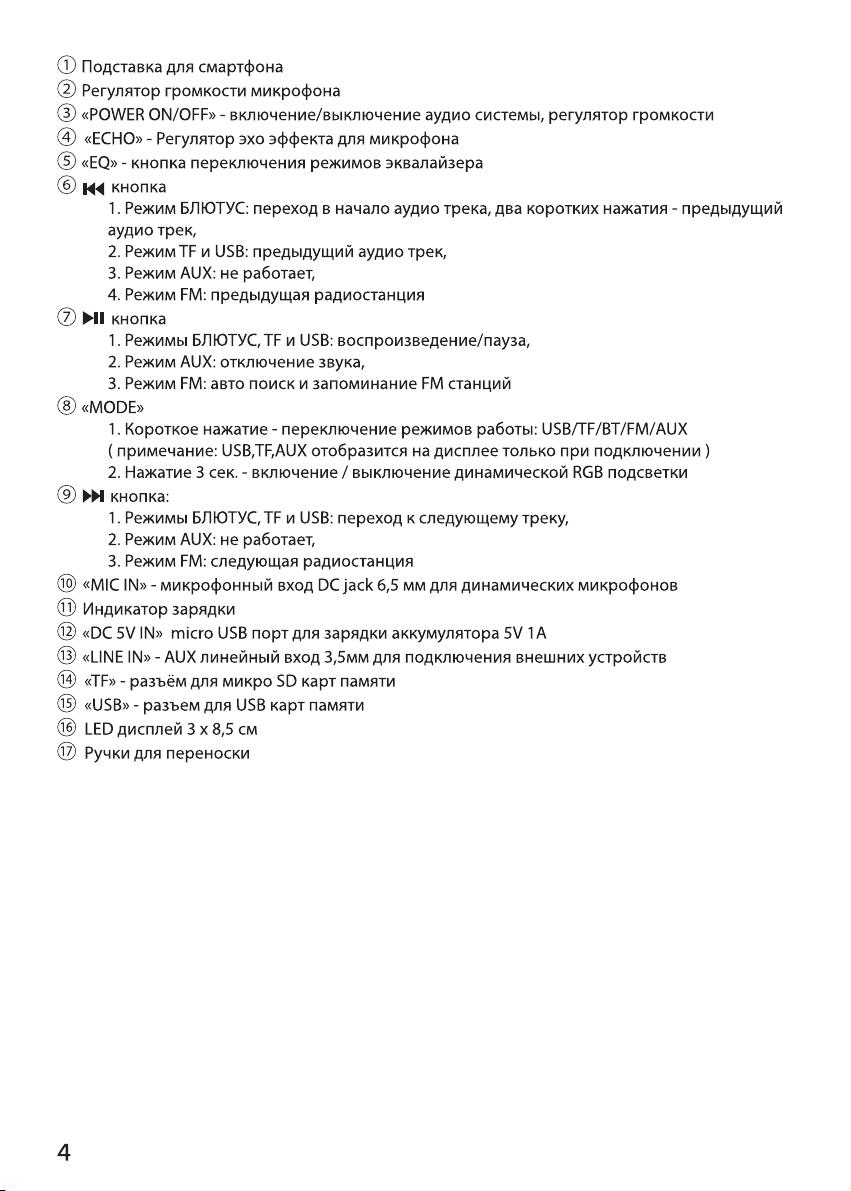 ① Подставка для смартфона
② Регулятор громкости микрофона
③ «POWER ON/OFF» - включение/выключение аудио системы, регулятор громкости
④ «ECHO» - Регулятор эхо эффекта для микрофона
⑤ «EQ» - кнопка переключения режимов эквалайзера
⑥ ⏮ кнопка
1. Режим БЛЮТУС: переход в начало аудио трека, два коротких нажатия - предыдущий аудио трек,
2. Режим TF и USB: предыдущий аудио трек,
3. Режим AUX: не работает,
4. Режим FM: предыдущая радиостанция
⑦ ⏯ кнопка
1. Режимы БЛЮТУС, TF и USB: воспроизведение/пауза,
2. Режим AUX: отключение звука,
3. Режим FM: авто поиск и запоминание FM станций
⑧ «MODE»
1. Короткое нажатие - переключение режимов работы: USB/TF/BT/FM/AUX ( примечание: USB,TF,AUX отобразится на дисплее только при подключении )
2. Нажатие 3 сек. - включение / выключение динамической RGB подсветки
⑨ ⏭ кнопка:
1. Режимы БЛЮТУС, TF и USB: переход к следующему треку,
2. Режим AUX: не работает,
3. Режим FM: следующая радиостанция
⑩ «MIC IN» - микрофонный вход DC jack 6,5 мм для динамических микрофонов
⑪ Индикатор зарядки
⑫ «DC 5V IN» micro USB порт для зарядки аккумулятора 5V 1A
⑬ «LINE IN» - AUX линейный вход 3,5мм для подключения внешних устройств
⑭ «TF» - разъём для микро SD карт памяти
⑮ «USB» - разъем для USB карт памяти
⑯ LED дисплей 3 х 8,5 см
⑰ Ручки для переноски

4